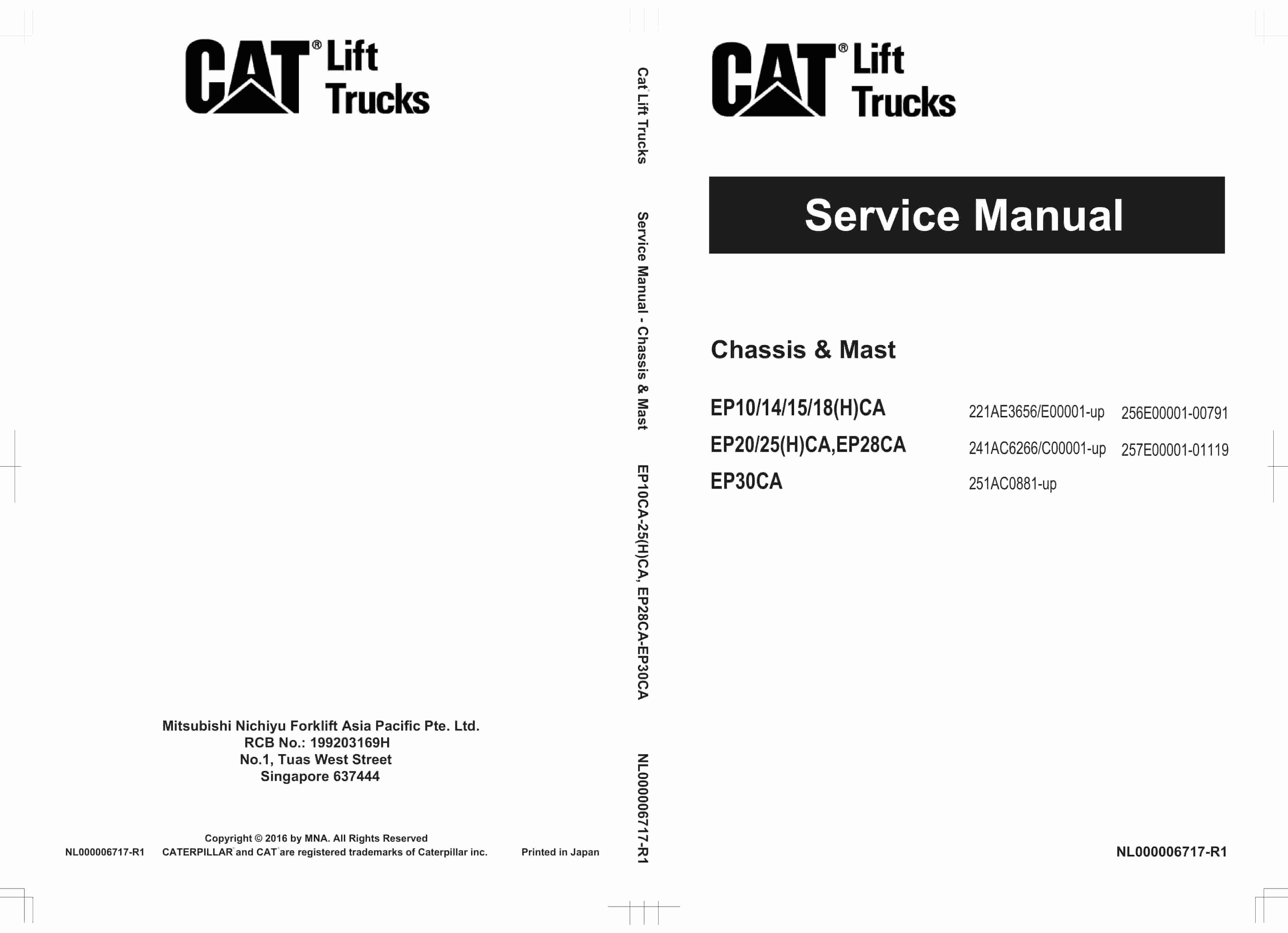 CAT® Lift Trucks

Mitsubishi Nichiyu Forklift Asia Pacific Pte. Ltd.
RCB No.: 199203169H
No.1, Tuas West Street
Singapore 637444

Copyright © 2016 by MNA. All Rights Reserved
NL000006717-R1 CATERPILLAR and CAT are registered trademarks of Caterpillar inc. Printed in Japan

Cat Lift Trucks Service Manual - Chassis & Mast EP10CA-25(H)CA, EP28CA-EP30CA NL000006717-R1

CAT® Lift Trucks

Service Manual

Chassis & Mast

EP10/14/15/18(H)CA 221AE3656/E00001-up 256E00001-00791
EP20/25(H)CA,EP28CA 241AC6266/C00001-up 257E00001-01119
EP30CA 251AC0881-up

NL000006717-R1